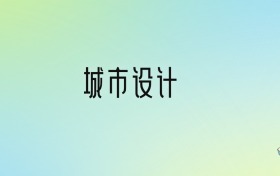 城市设计